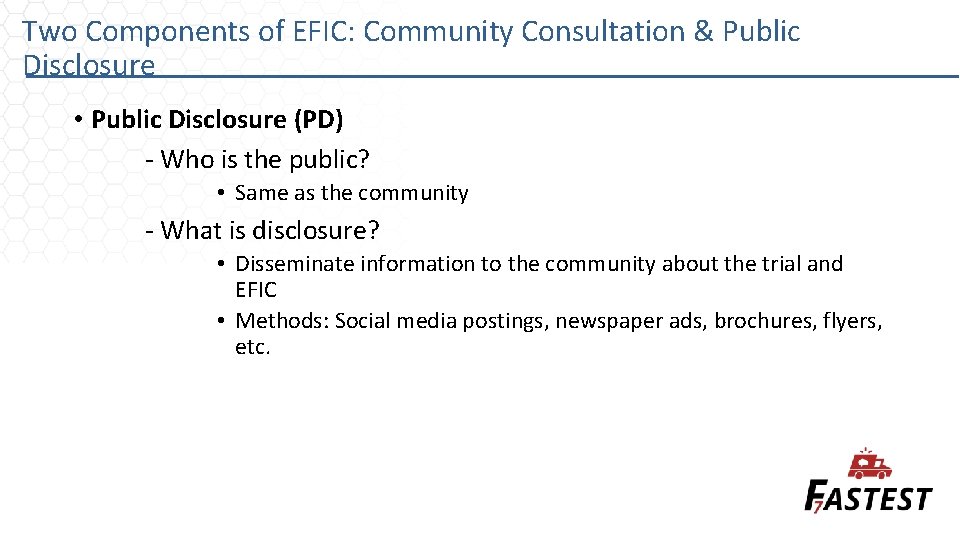 Two Components of EFIC: Community Consultation & Public Disclosure

• Public Disclosure (PD)

- Who is the public?

• Same as the community

- What is disclosure?

• Disseminate information to the community about the trial and EFIC
• Methods: Social media postings, newspaper ads, brochures, flyers, etc.

FASTEST